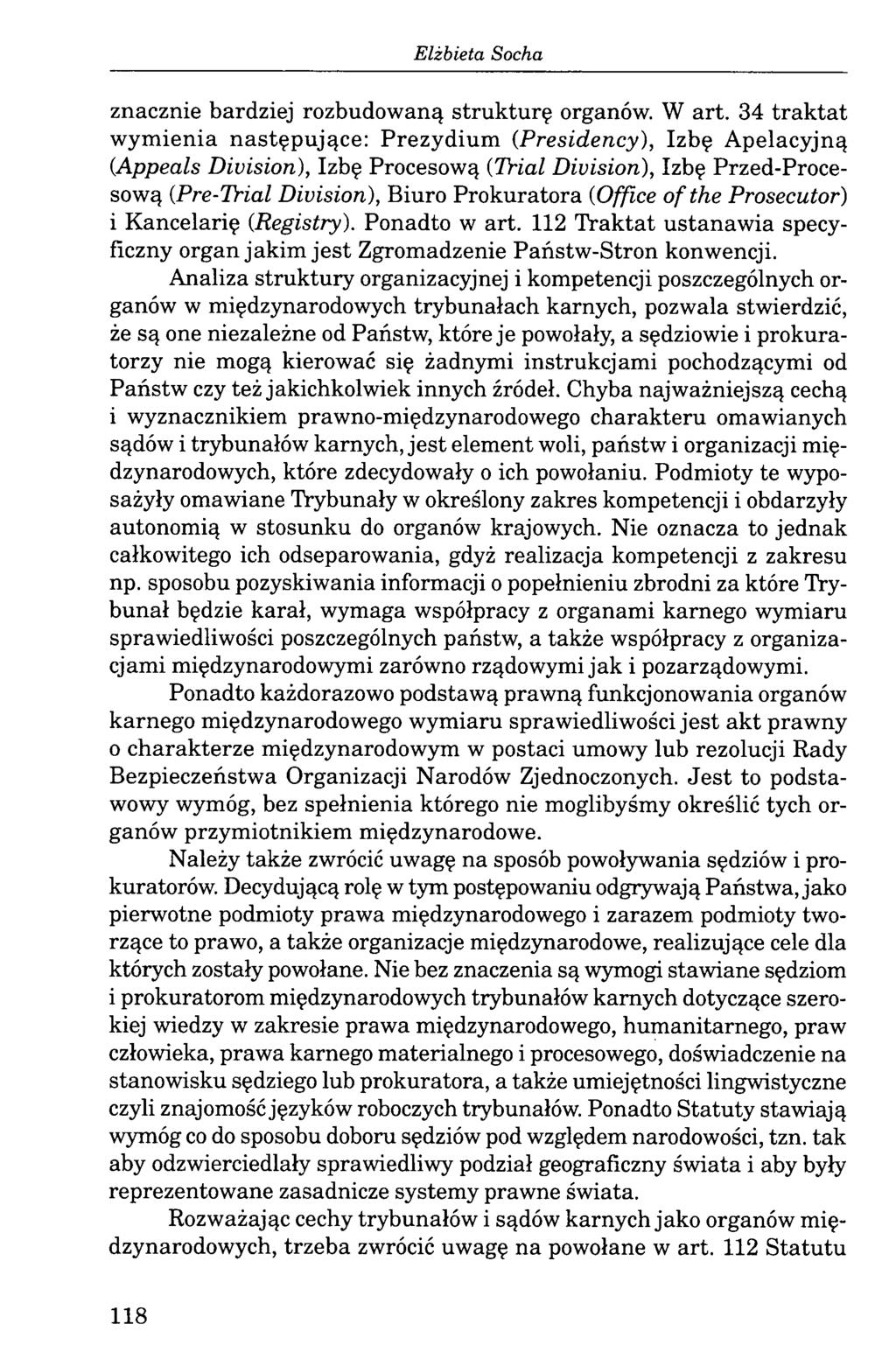 Elżbieta Socha

znacznie bardziej rozbudowaną strukturę organów. W art. 34 traktat wymienia następujące: Prezydium (Presidency), Izbę Apelacyjną (Appeals Division), Izbę Procesową (Trial Division), Izbę Przed-Procesową (Pre-Trial Division), Biuro Prokuratora (Office of the Prosecutor) i Kancelarię (Registry). Ponadto w art. 112 Traktat ustanawia specyficzny organ jakim jest Zgromadzenie Państw-Stron konwencji.

Analiza struktury organizacyjnej i kompetencji poszczególnych organów w międzynarodowych trybunałach karnych, pozwala stwierdzić, że są one niezależne od Państw, które je powołały, a sędziowie i prokuratorzy nie mogą kierować się żadnymi instrukcjami pochodzącymi od Państw czy też jakichkolwiek innych źródeł. Chyba najważniejszą cechą i wyznacznikiem prawno-międzynarodowego charakteru omawianych sądów i trybunałów karnych, jest element woli, państw i organizacji międzynarodowych, które zdecydowały o ich powołaniu. Podmioty te wyposażyły omawiane Trybunały w określony zakres kompetencji i obdarzyły autonomią w stosunku do organów krajowych. Nie oznacza to jednak całkowitego ich odseparowania, gdyż realizacja kompetencji z zakresu np. sposobu pozyskiwania informacji o popełnieniu zbrodni za które Trybunał będzie karał, wymaga współpracy z organami karnego wymiaru sprawiedliwości poszczególnych państw, a także współpracy z organizacjami międzynarodowymi zarówno rządowymi jak i pozarządowymi.

Ponadto każdorazowo podstawą prawną funkcjonowania organów karnego międzynarodowego wymiaru sprawiedliwości jest akt prawny o charakterze międzynarodowym w postaci umowy lub rezolucji Rady Bezpieczeństwa Organizacji Narodów Zjednoczonych. Jest to podstawowy wymóg, bez spełnienia którego nie moglibyśmy określić tych organów przymiotnikiem międzynarodowe.

Należy także zwrócić uwagę na sposób powoływania sędziów i prokuratorów. Decydującą rolę w tym postępowaniu odgrywają Państwa, jako pierwotne podmioty prawa międzynarodowego i zarazem podmioty tworzące to prawo, a także organizacje międzynarodowe, realizujące cele dla których zostały powołane. Nie bez znaczenia są wymogi stawiane sędziom i prokuratorom międzynarodowych trybunałów karnych dotyczące szerokiej wiedzy w zakresie prawa międzynarodowego, humanitarnego, praw człowieka, prawa karnego materialnego i procesowego, doświadczenie na stanowisku sędziego lub prokuratora, a także umiejętności lingwistyczne czyli znajomość języków roboczych trybunałów. Ponadto Statuty stawiają wymóg co do sposobu doboru sędziów pod względem narodowości, tzn. tak aby odzwierciedlały sprawiedliwy podział geograficzny świata i aby były reprezentowane zasadnicze systemy prawne świata.

Rozważając cechy trybunałów i sądów karnych jako organów międzynarodowych, trzeba zwrócić uwagę na powołane w art. 112 Statutu

118